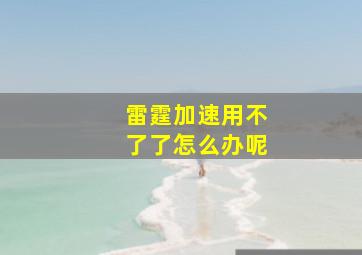 雷霆加速用不了了怎么办呢